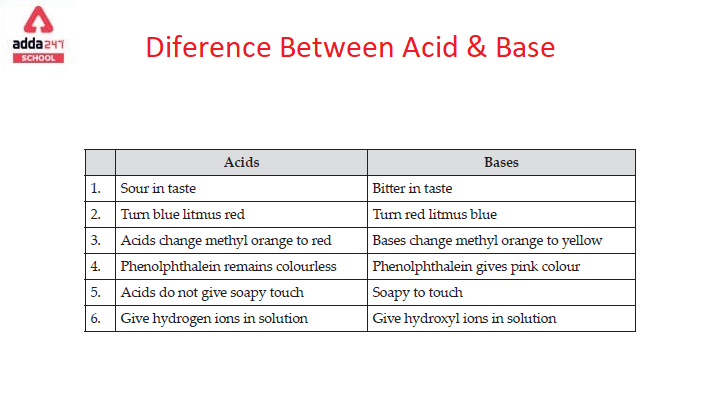 adda247
SCHOOL

Diference Between Acid & Base

| | Acids | Bases |
|---|---|---|
| 1. | Sour in taste | Bitter in taste |
| 2. | Turn blue litmus red | Turn red litmus blue |
| 3. | Acids change methyl orange to red | Bases change methyl orange to yellow |
| 4. | Phenolphthalein remains colourless | Phenolphthalein gives pink colour |
| 5. | Acids do not give soapy touch | Soapy to touch |
| 6. | Give hydrogen ions in solution | Give hydroxyl ions in solution |